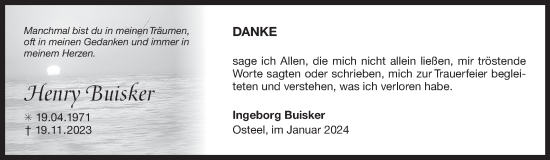 Manchmal bist du in meinen Träumen, oft in meinen Gedanken und immer in meinem Herzen.

Henry Buisker

* 19.04.1971
† 19.11.2023

DANKE

sage ich Allen, die mich nicht allein ließen, mir tröstende Worte sagten oder schrieben, mich zur Trauerfeier begleiteten und verstehen, was ich verloren habe.

Ingeborg Buisker
Osteel, im Januar 2024